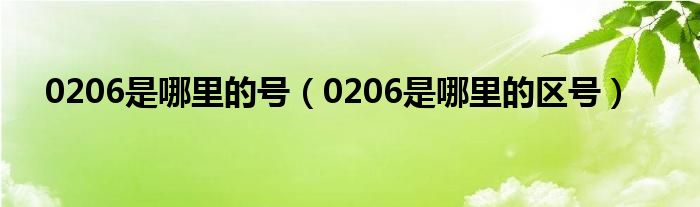 0206是哪里的号（0206是哪里的区号）